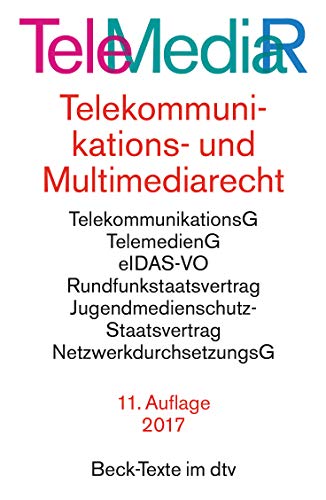 TeleMediaR

Telekommunikations- und Multimediarecht

TelekommunikationsG
TelemedienG
eIDAS-VO
Rundfunkstaatsvertrag
Jugendmedienschutz-Staatsvertrag
NetzwerkdurchsetzungsG

11. Auflage
2017

Beck-Texte im dtv